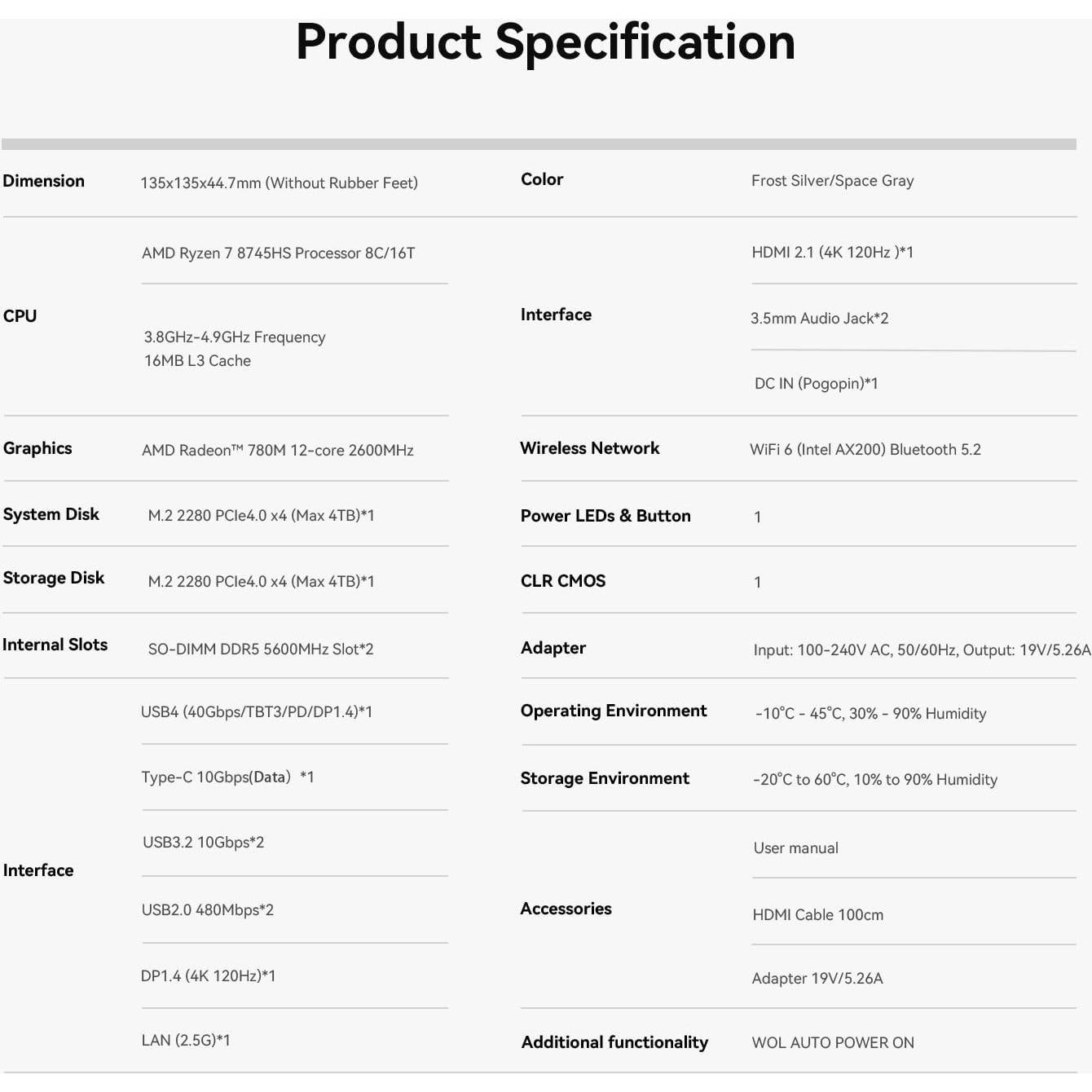 Product Specification

Dimension
135x135x44.7mm (Without Rubber Feet)

CPU
AMD Ryzen 7 8745HS Processor 8C/16T
3.8GHz-4.9GHz Frequency
16MB L3 Cache

Graphics
AMD Radeon™ 780M 12-core 2600MHz

System Disk
M.2 2280 PCIe4.0 x4 (Max 4TB)*1

Storage Disk
M.2 2280 PCIe4.0 x4 (Max 4TB)*1

Internal Slots
SO-DIMM DDR5 5600MHz Slot*2

Interface
USB4 (40Gbps/TBT3/PD/DP1.4)*1
Type-C 10Gbps(Data) *1
USB3.2 10Gbps*2
USB2.0 480Mbps*2
DP1.4 (4K 120Hz)*1
LAN (2.5G)*1

Color
Frost Silver/Space Gray

Interface
HDMI 2.1 (4K 120Hz )*1
3.5mm Audio Jack*2
DC IN (Pogopin)*1

Wireless Network
WiFi 6 (Intel AX200) Bluetooth 5.2

Power LEDs & Button
1

CLR CMOS
1

Adapter
Input: 100-240V AC, 50/60Hz, Output: 19V/5.26A

Operating Environment
-10°C - 45°C, 30% - 90% Humidity

Storage Environment
-20°C to 60°C, 10% to 90% Humidity

Accessories
User manual
HDMI Cable 100cm
Adapter 19V/5.26A

Additional functionality
WOL AUTO POWER ON